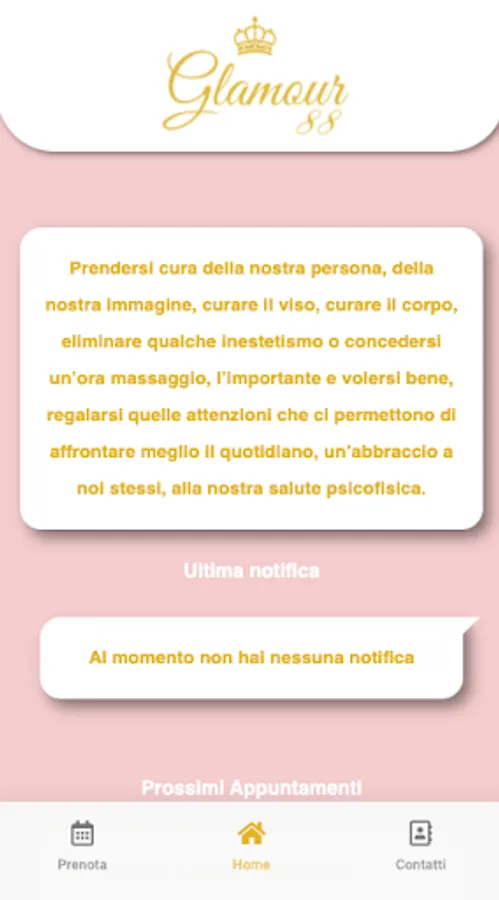 Glamour 88

Prendersi cura della nostra persona, della nostra immagine, curare il viso, curare il corpo, eliminare qualche inestetismo o concedersi un'ora massaggio, l'importante e volersi bene, regalarsi quelle attenzioni che ci permettono di affrontare meglio il quotidiano, un'abbraccio a noi stessi, alla nostra salute psicofisica.

Ultima notifica

Al momento non hai nessuna notifica

Prossimi Appuntamenti

Prenota

Home

Contatti